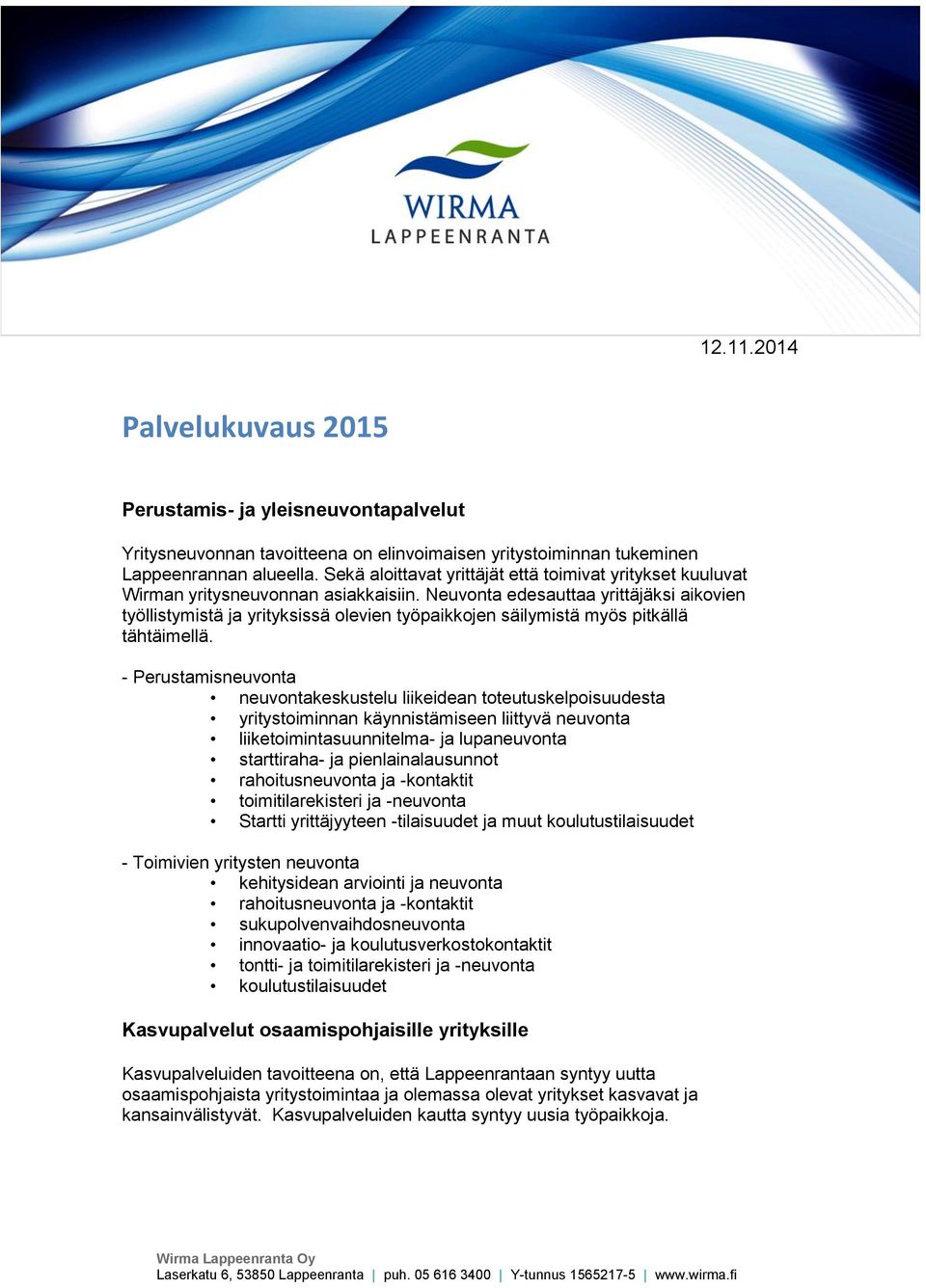 WIRMA
LAPPEENRANTA

12.11.2014

Palvelukuvaus 2015

Perustamis- ja yleisneuvontapalvelut

Yritysneuvonnan tavoitteena on elinvoimaisen yritystoiminnan tukeminen Lappeenrannan alueella. Sekä aloittavat yrittäjät että toimivat yritykset kuuluvat Wirman yritysneuvonnan asiakkaisiin. Neuvonta edesauttaa yrittäjäksi aikovien työllistymistä ja yrityksissä olevien työpaikkojen säilymistä myös pitkällä tähtäimellä.

- Perustamisneuvonta
• neuvontakeskustelu liikeidean toteutuskelpoisuudesta
• yritystoiminnan käynnistämiseen liittyvä neuvonta
• liiketoimintasuunnitelma- ja lupaneuvonta
• starttiraha- ja pienlainalausunnot
• rahoitusneuvonta ja -kontaktit
• toimitilarekisteri ja -neuvonta
• Startti yrittäjyyteen -tilaisuudet ja muut koulutustilaisuudet

- Toimivien yritysten neuvonta
• kehitysidean arviointi ja neuvonta
• rahoitusneuvonta ja -kontaktit
• sukupolvenvaihdosneuvonta
• innovaatio- ja koulutusverkostokontaktit
• tontti- ja toimitilarekisteri ja -neuvonta
• koulutustilaisuudet

Kasvupalvelut osaamispohjaisille yrityksille

Kasvupalveluiden tavoitteena on, että Lappeenrantaan syntyy uutta osaamispohjaista yritystoimintaa ja olemassa olevat yritykset kasvavat ja kansainvälistyvät. Kasvupalveluiden kautta syntyy uusia työpaikkoja.

Wirma Lappeenranta Oy
Laserkatu 6, 53850 Lappeenranta | puh. 05 616 3400 | Y-tunnus 1565217-5 | www.wirma.fi